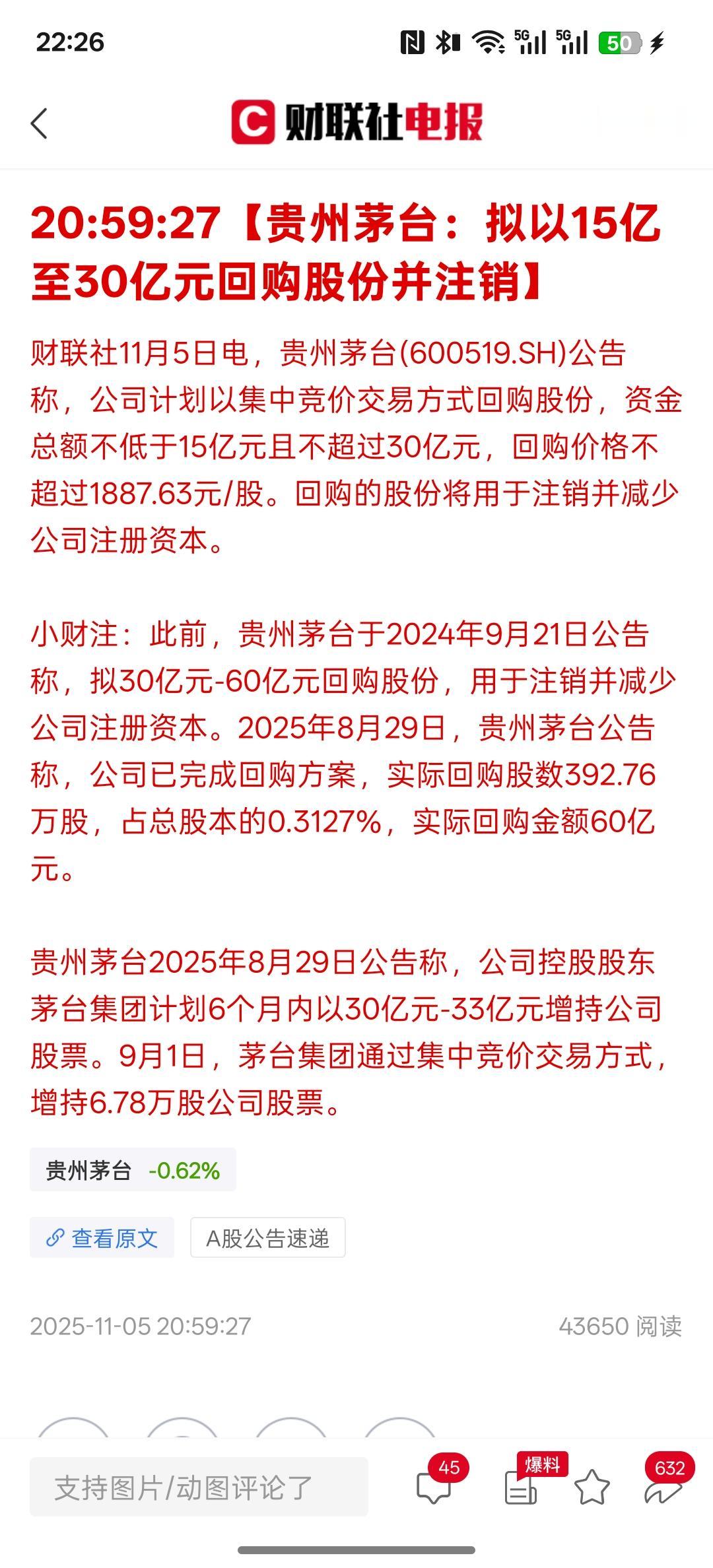 22:26

5G 5G 50

C 财联社电报

20:59:27【贵州茅台：拟以15亿至30亿元回购股份并注销】

财联社11月5日电，贵州茅台(600519.SH)公告称，公司计划以集中竞价交易方式回购股份，资金总额不低于15亿元且不超过30亿元，回购价格不超过1887.63元/股。回购的股份将用于注销并减少公司注册资本。

小财注：此前，贵州茅台于2024年9月21日公告称，拟30亿元-60亿元回购股份，用于注销并减少公司注册资本。2025年8月29日，贵州茅台公告称，公司已完成回购方案，实际回购股数392.76万股，占总股本的0.3127%，实际回购金额60亿元。

贵州茅台2025年8月29日公告称，公司控股股东茅台集团计划6个月内以30亿元-33亿元增持公司股票。9月1日，茅台集团通过集中竞价交易方式，增持6.78万股公司股票。

贵州茅台 -0.62%

查看原文

A股公告速递

2025-11-05 20:59:27

43650 阅读

支持图片/动图评论了

45

爆料

632